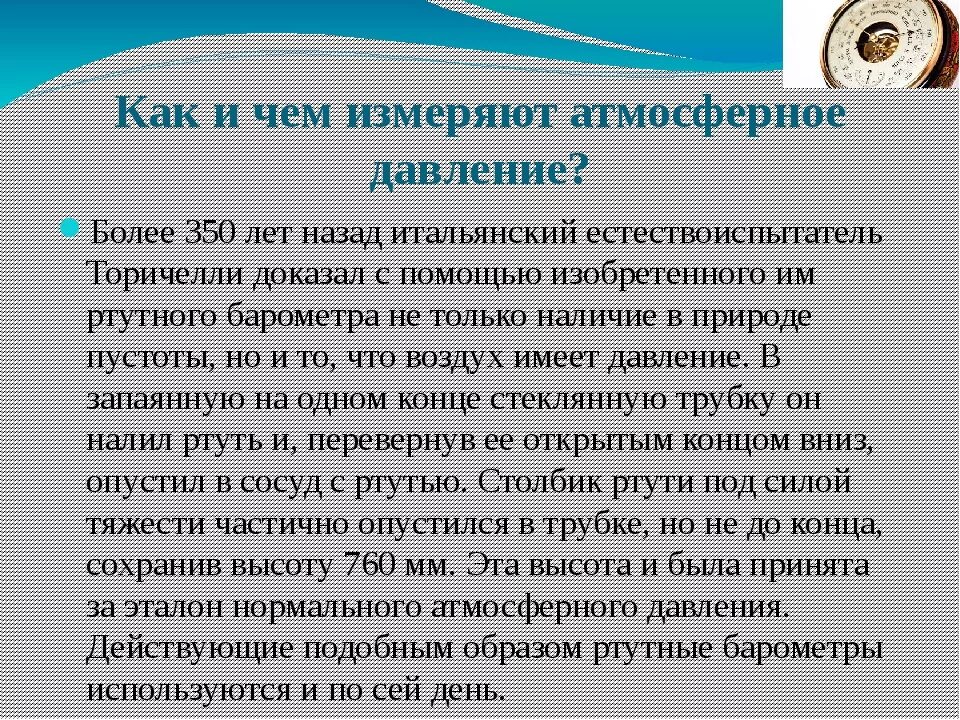 Как и чем измеряют атмосферное давление?

Более 350 лет назад итальянский естествоиспытатель Торичелли доказал с помощью изобретенного им ртутного барометра не только наличие в природе пустоты, но и то, что воздух имеет давление. В запаянную на одном конце стеклянную трубку он налил ртуть и, перевернув ее открытым концом вниз, опустил в сосуд с ртутью. Столбик ртути под силой тяжести частично опустился в трубке, но не до конца, сохранив высоту 760 мм. Эта высота и была принята за эталон нормального атмосферного давления. Действующие подобным образом ртутные барометры используются и по сей день.